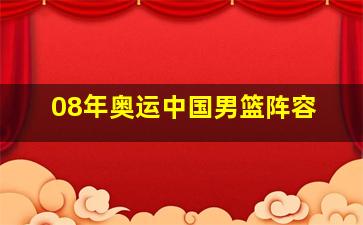 08年奥运中国男篮阵容